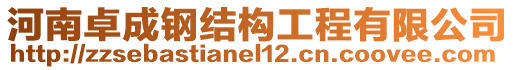 河南卓成钢结构工程有限公司
http://zzsebastianel12.cn.coovee.com